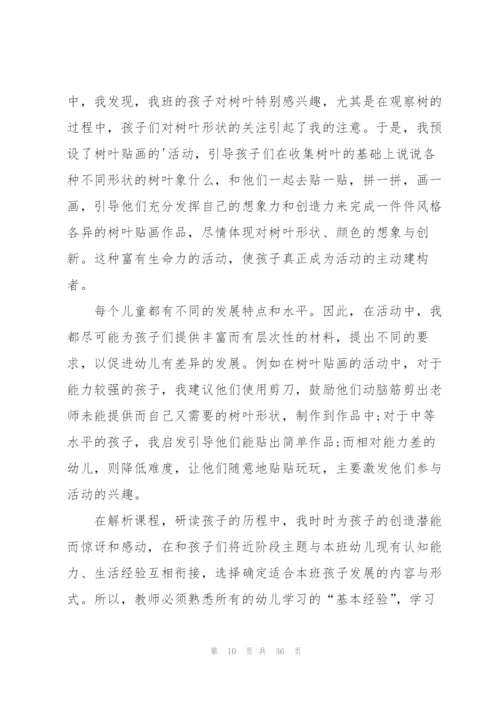 中，我发现，我班的孩子对树叶特别感兴趣，尤其是在观察树的过程中，孩子们对树叶形状的关注引起了我的注意。于是，我预设了树叶贴画的'活动，引导孩子们在收集树叶的基础上说说各种不同形状的树叶象什么，和他们一起去贴一贴，拼一拼，画一画，引导他们充分发挥自己的想象力和创造力来完成一件件风格各异的树叶贴画作品，尽情体现对树叶形状、颜色的想象与创新。这种富有生命力的活动，使孩子真正成为活动的主动建构者。

每个儿童都有不同的发展特点和水平。因此，在活动中，我都尽可能为孩子们提供丰富而有层次性的材料，提出不同的要求，以促进幼儿有差异的发展。例如在树叶贴画的活动中，对于能力较强的孩子，我建议他们使用剪刀，鼓励他们动脑筋剪出老师未能提供而自己又需要的树叶形状，制作到作品中;对于中等水平的孩子，我启发引导他们能贴出简单作品;而相对能力差的幼儿，则降低难度，让他们随意地贴贴玩玩，主要激发他们参与活动的兴趣。

在解析课程，研读孩子的历程中，我时时为孩子的创造潜能而惊讶和感动，在和孩子们将近阶段主题与本班幼儿现有认知能力、生活经验互相衔接，选择确定适合本班孩子发展的内容与形式。所以，教师必须熟悉所有的幼儿学习的“基本经验”，学习

第 10 页 共 36 页